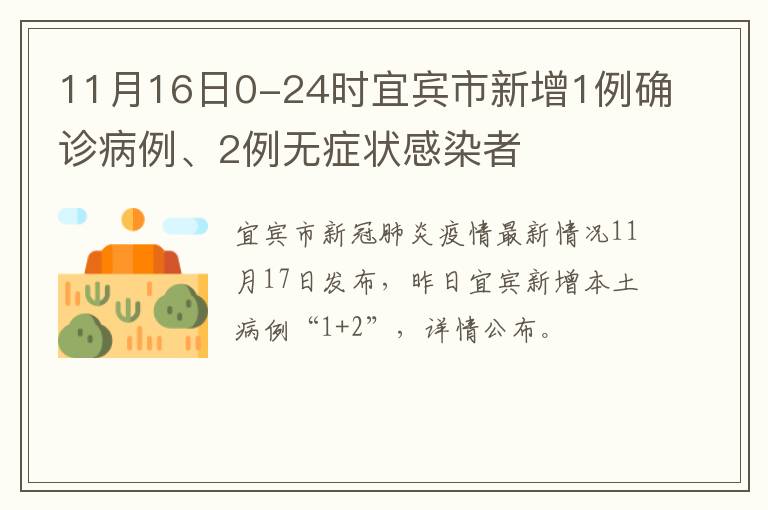 11月16日0-24时宜宾市新增1例确诊病例、2例无症状感染者

宜宾市新冠肺炎疫情最新情况11月17日发布，昨日宜宾新增本土病例“1+2”，详情公布。